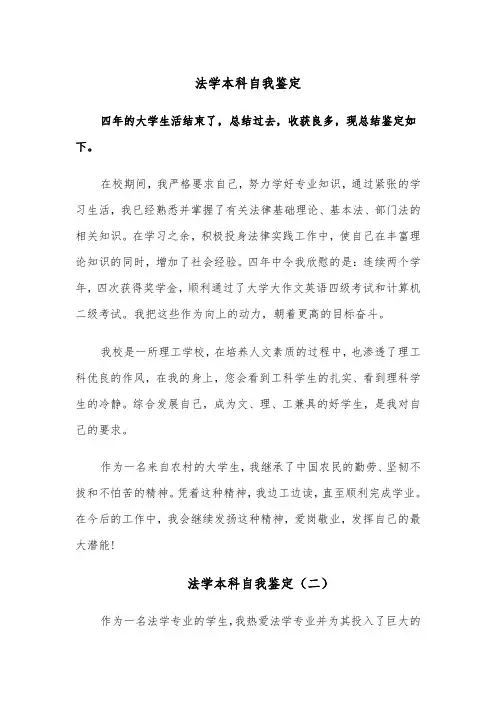 法学本科自我鉴定

四年的大学生活结束了，总结过去，收获良多，现总结鉴定如下。

在校期间，我严格要求自己，努力学好专业知识，通过紧张的学习生活，我已经熟悉并掌握了有关法律基础理论、基本法、部门法的相关知识。在学习之余，积极投身法律实践工作中，使自己在丰富理论知识的同时，增加了社会经验。四年中令我欣慰的是：连续两个学年，四次获得奖学金，顺利通过了大学大作文英语四级考试和计算机二级考试。我把这些作为向上的动力，朝着更高的目标奋斗。

我校是一所理工学校，在培养人文素质的过程中，也渗透了理工科优良的作风，在我的身上，您会看到工科学生的扎实、看到理科学生的冷静。综合发展自己，成为文、理、工兼具的好学生，是我对自己的要求。

作为一名来自农村的大学生，我继承了中国农民的勤劳、坚韧不拔和不怕苦的精神。凭着这种精神，我边工边读，直至顺利完成学业。在今后的工作中，我会继续发扬这种精神，爱岗敬业，发挥自己的最大潜能！

法学本科自我鉴定（二）

作为一名法学专业的学生，我热爱法学专业并为其投入了巨大的